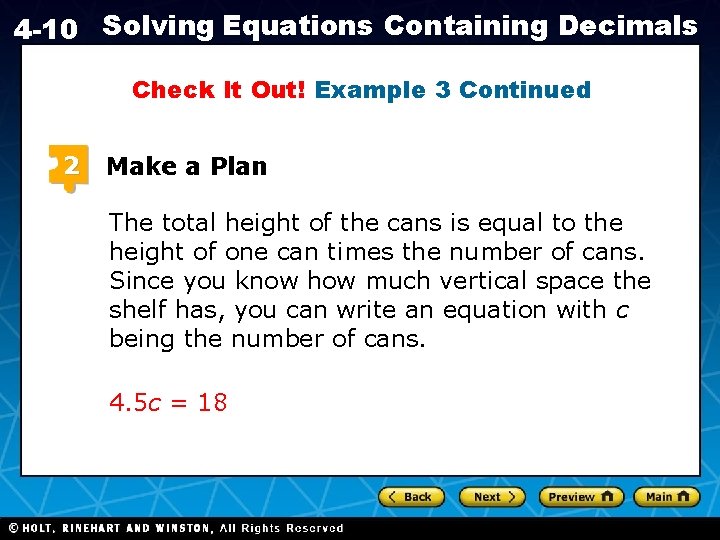 4-10 Solving Equations Containing Decimals

Check It Out! Example 3 Continued

2 Make a Plan

The total height of the cans is equal to the height of one can times the number of cans. Since you know how much vertical space the shelf has, you can write an equation with c being the number of cans.

$4.5c = 18$

Back Next Preview Main

© HOLT, RINEHART AND WINSTON, All Rights Reserved